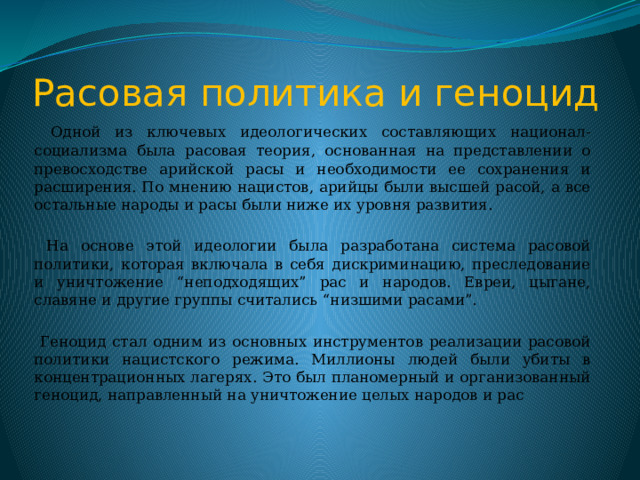 Расовая политика и геноцид

Одной из ключевых идеологических составляющих национал-социализма была расовая теория, основанная на представлении о превосходстве арийской расы и необходимости ее сохранения и расширения. По мнению нацистов, арийцы были высшей расой, а все остальные народы и расы были ниже их уровня развития.

На основе этой идеологии была разработана система расовой политики, которая включала в себя дискриминацию, преследование и уничтожение “неподходящих” рас и народов. Евреи, цыгане, славяне и другие группы считались “низшими расами”.

Геноцид стал одним из основных инструментов реализации расовой политики нацистского режима. Миллионы людей были убиты в концентрационных лагерях. Это был планомерный и организованный геноцид, направленный на уничтожение целых народов и рас